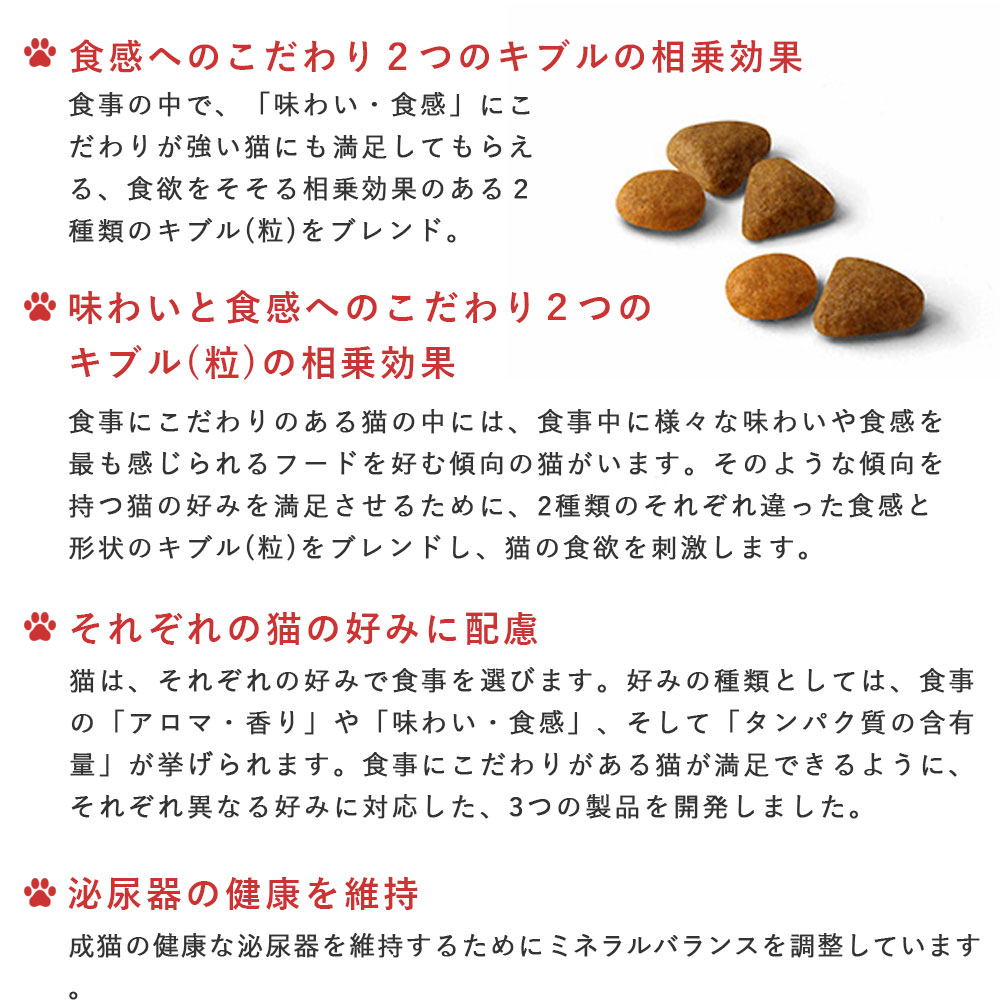 食感へのこだわり２つのキブルの相乗効果

食事の中で、「味わい・食感」にこだわりが強い猫にも満足してもらえる、食欲をそそる相乗効果のある２種類のキブル(粒)をブレンド。

味わいと食感へのこだわり２つのキブル(粒)の相乗効果

食事にこだわりのある猫の中には、食事中に様々な味わいや食感を最も感じられるフードを好む傾向の猫がいます。そのような傾向を持つ猫の好みを満足させるために、2種類のそれぞれ違った食感と形状のキブル(粒)をブレンドし、猫の食欲を刺激します。

それぞれの猫の好みに配慮

猫は、それぞれの好みで食事を選びます。好みの種類としては、食事の「アロマ・香り」や「味わい・食感」、そして「タンパク質の含有量」が挙げられます。食事にこだわりがある猫が満足できるように、それぞれ異なる好みに対応した、3つの製品を開発しました。

泌尿器の健康を維持

成猫の健康な泌尿器を維持するためにミネラルバランスを調整しています。